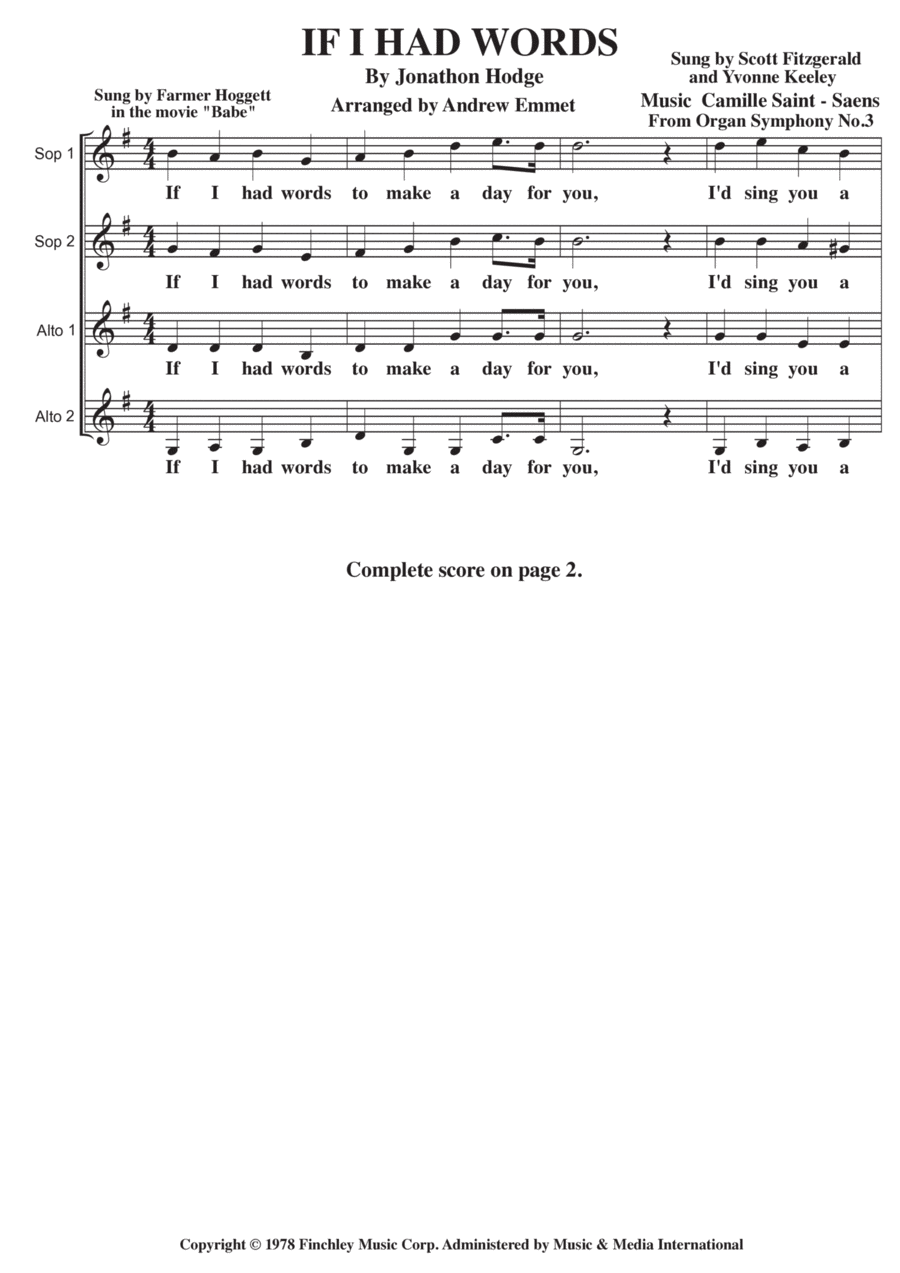 IF I HAD WORDS

By Jonathon Hodge

Arranged by Andrew Emmet

Sung by Farmer Hoggett in the movie "Babe"

Sung by Scott Fitzgerald and Yvonne Keeley

Music Camille Saint - Saens

From Organ Symphony No.3

Sop 1

If I had words to make a day for you, I'd sing you a

Sop 2

If I had words to make a day for you, I'd sing you a

Alto 1

If I had words to make a day for you, I'd sing you a

Alto 2

If I had words to make a day for you, I'd sing you a

Complete score on page 2.

Copyright © 1978 Finchley Music Corp. Administered by Music & Media International